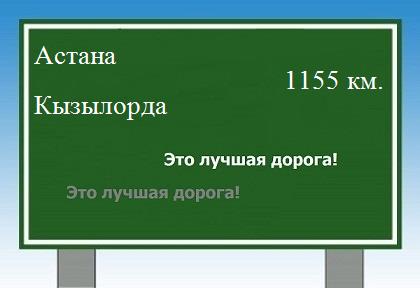 Астана

1155 км.

Кызылорда

Это лучшая дорога!

Это лучшая дорога!